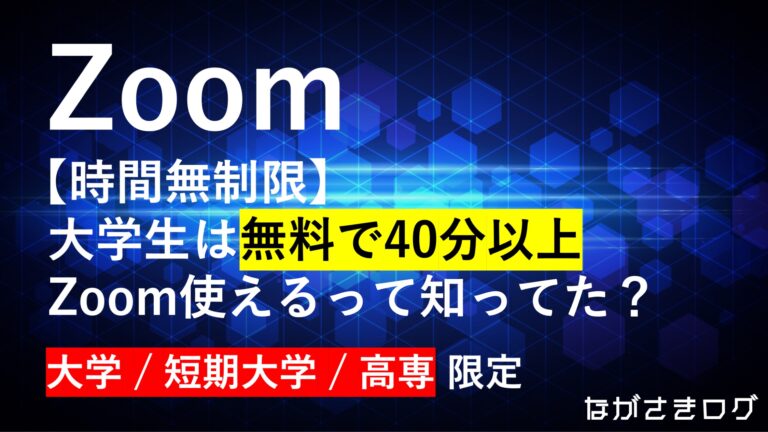 Zoom

【時間無制限】
大学生は無料で40分以上
Zoom使えるって知ってた？

大学 / 短期大学 / 高専 限定

ながさきログ